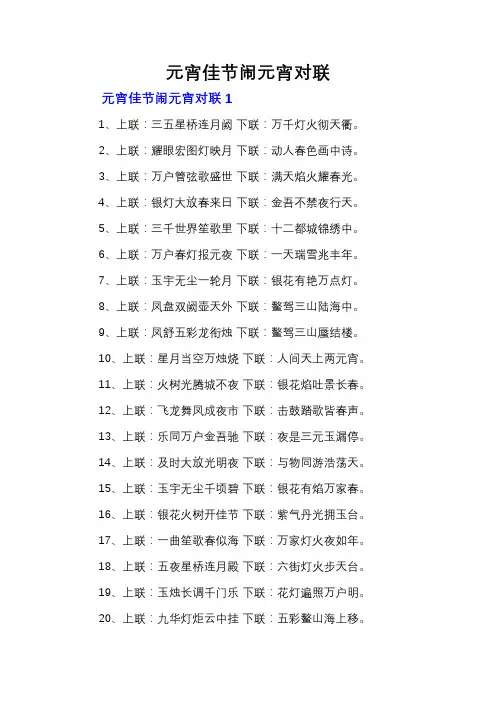 元宵佳节闹元宵对联

元宵佳节闹元宵对联 1

1、上联：三五星桥连月阙 下联：万千灯火彻天衢。

2、上联：耀眼宏图灯映月 下联：动人春色画中诗。

3、上联：万户管弦歌盛世 下联：满天焰火耀春光。

4、上联：银灯大放春来日 下联：金吾不禁夜行天。

5、上联：三千世界笙歌里 下联：十二都城锦绣中。

6、上联：万户春灯报元夜 下联：一天瑞雪兆丰年。

7、上联：玉宇无尘一轮月 下联：银花有艳万点灯。

8、上联：凤盘双阙壶天外 下联：鳌驾三山陆海中。

9、上联：凤舒五彩龙衔烛 下联：鳌驾三山蜃结楼。

10、上联：星月当空万烛烧 下联：人间天上两元宵。

11、上联：火树光腾城不夜 下联：银花焰吐景长春。

12、上联：飞龙舞凤成夜市 下联：击鼓踏歌皆春声。

13、上联：乐同万户金吾驰 下联：夜是三元玉漏停。

14、上联：及时大放光明夜 下联：与物同游浩荡天。

15、上联：玉宇无尘千顷碧 下联：银花有焰万家春。

16、上联：银花火树开佳节 下联：紫气丹光拥玉台。

17、上联：一曲笙歌春似海 下联：万家灯火夜如年。

18、上联：五夜星桥连月殿 下联：六街灯火步天台。

19、上联：玉烛长调千门乐 下联：花灯遍照万户明。

20、上联：九华灯炬云中挂 下联：五彩鳌山海上移。